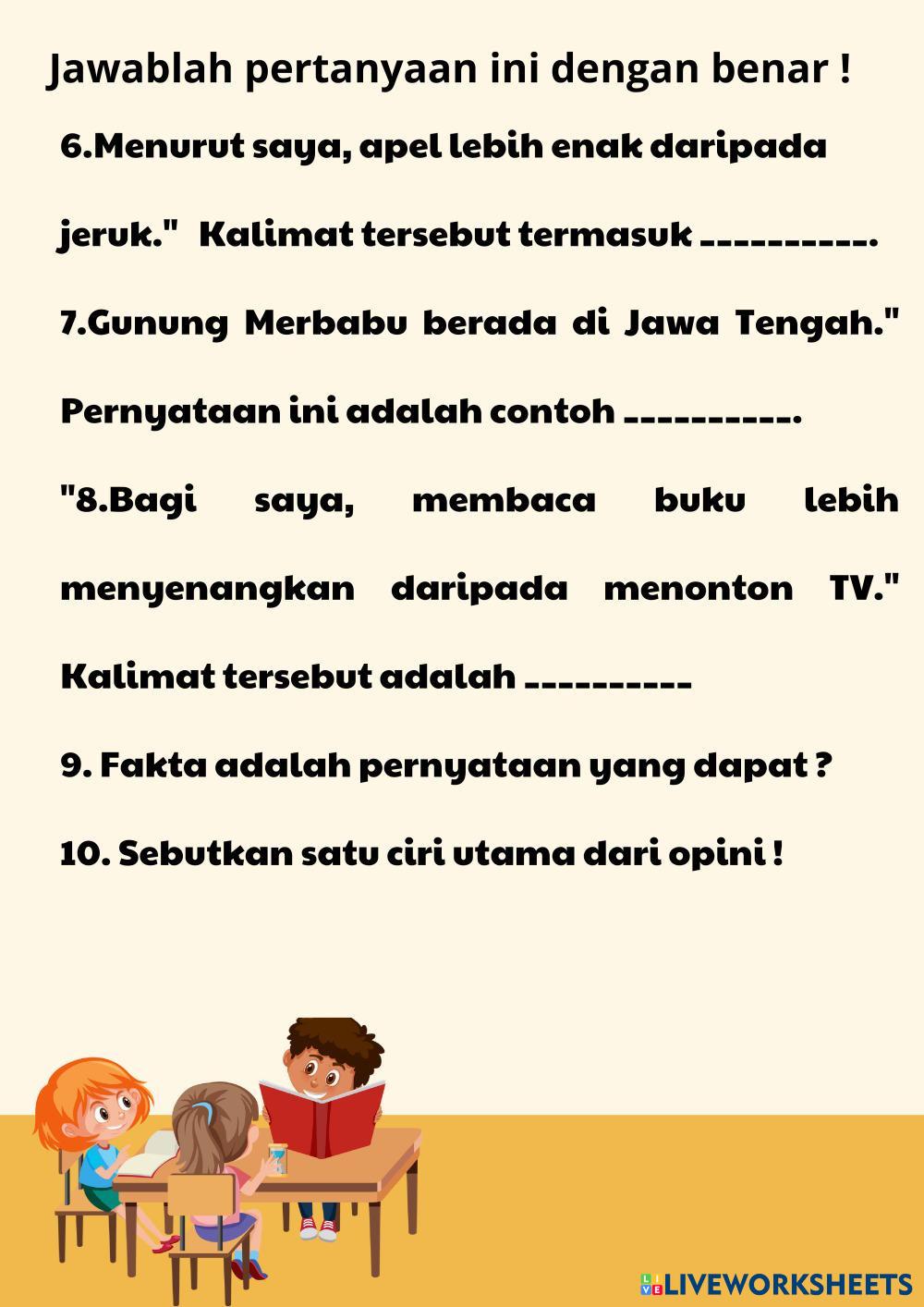 Jawablah pertanyaan ini dengan benar !

6.Menurut saya, apel lebih enak daripada jeruk."  Kalimat tersebut termasuk __________.

7.Gunung Merbabu berada di Jawa Tengah." Pernyataan ini adalah contoh __________.

"8.Bagi saya, membaca buku lebih menyenangkan daripada menonton TV." Kalimat tersebut adalah __________

9. Fakta adalah pernyataan yang dapat ?

10. Sebutkan satu ciri utama dari opini !

LIVEWORKSHEETS